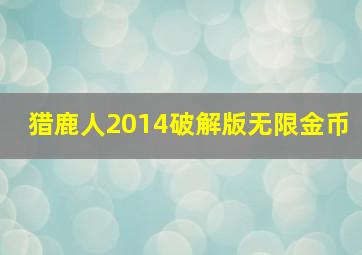 猎鹿人2014破解版无限金币